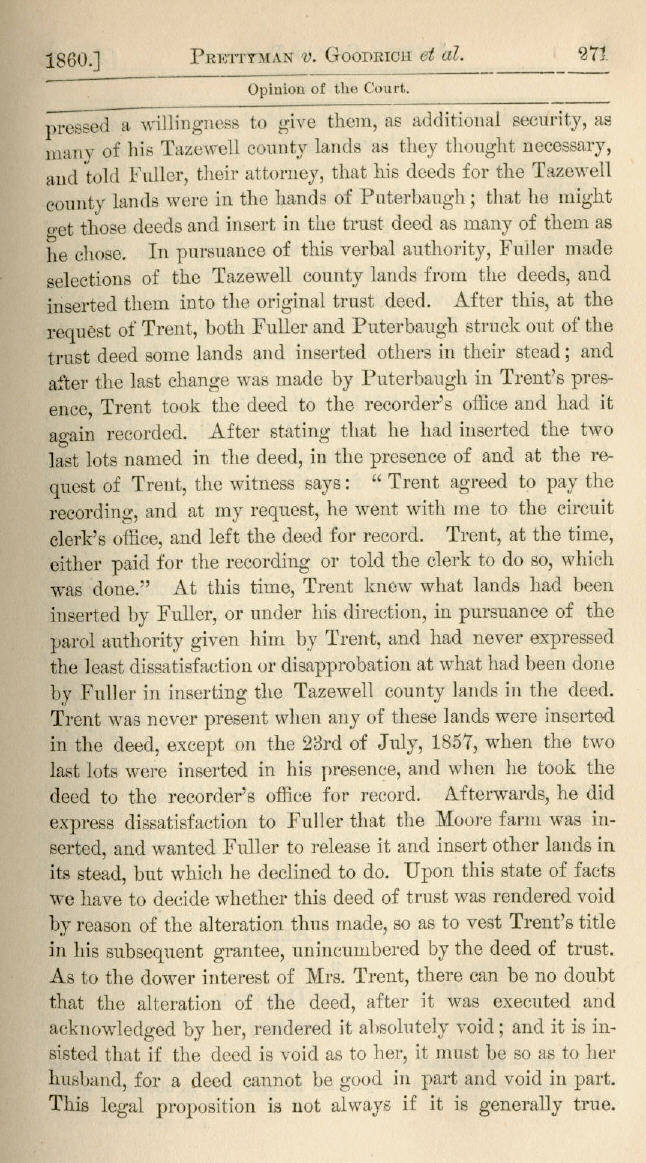 1860.] PRETTYMAN v. GOODRICH et al. 271

Opinion of the Court.

pressed a willingness to give them, as additional security, as many of his Tazewell county lands as they thought necessary, and told Fuller, their attorney, that his deeds for the Tazewell county lands were in the hands of Puterbaugh; that he might get those deeds and insert in the trust deed as many of them as he chose. In pursuance of this verbal authority, Fuller made selections of the Tazewell county lands from the deeds, and inserted them into the original trust deed. After this, at the request of Trent, both Fuller and Puterbaugh struck out of the trust deed some lands and inserted others in their stead; and after the last change was made by Puterbaugh in Trent's presence, Trent took the deed to the recorder's office and had it again recorded. After stating that he had inserted the two last lots named in the deed, in the presence of and at the request of Trent, the witness says: "Trent agreed to pay the recording, and at my request, he went with me to the circuit clerk's office, and left the deed for record. Trent, at the time, either paid for the recording or told the clerk to do so, which was done." At this time, Trent knew what lands had been inserted by Fuller, or under his direction, in pursuance of the parol authority given him by Trent, and had never expressed the least dissatisfaction or disapprobation at what had been done by Fuller in inserting the Tazewell county lands in the deed. Trent was never present when any of these lands were inserted in the deed, except on the 23rd of July, 1857, when the two last lots were inserted in his presence, and when he took the deed to the recorder's office for record. Afterwards, he did express dissatisfaction to Fuller that the Moore farm was inserted, and wanted Fuller to release it and insert other lands in its stead, but which he declined to do. Upon this state of facts we have to decide whether this deed of trust was rendered void by reason of the alteration thus made, so as to vest Trent's title in his subsequent grantee, unincumbered by the deed of trust. As to the dower interest of Mrs. Trent, there can be no doubt that the alteration of the deed, after it was executed and acknowledged by her, rendered it absolutely void; and it is insisted that if the deed is void as to her, it must be so as to her husband, for a deed cannot be good in part and void in part. This legal proposition is not always if it is generally true.